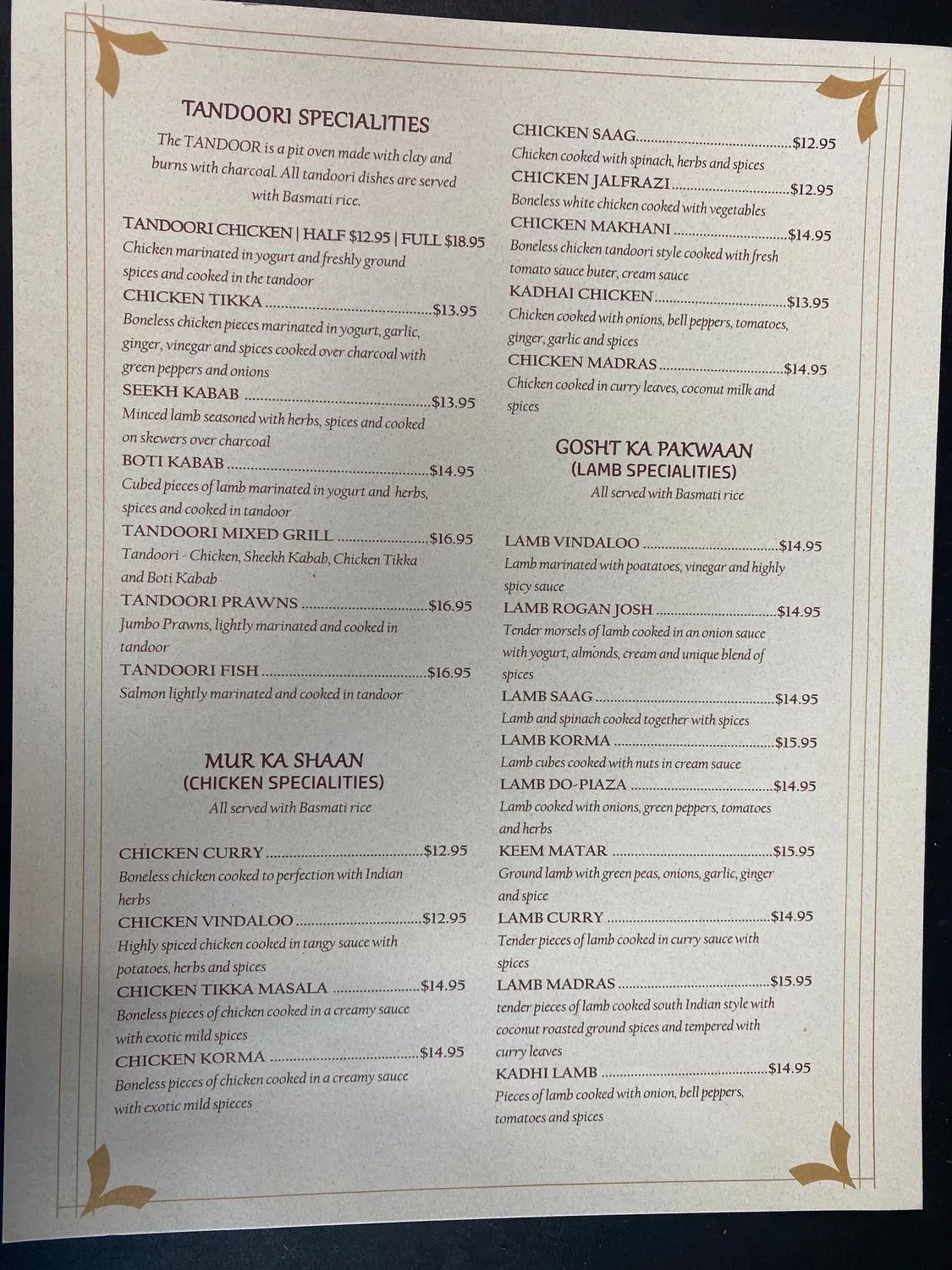 TANDOORI SPECIALITIES

The TANDOOR is a pit oven made with clay and burns with charcoal. All tandoori dishes are served with Basmati rice.

TANDOORI CHICKEN | HALF $12.95 | FULL $18.95
Chicken marinated in yogurt and freshly ground spices and cooked in the tandoor

CHICKEN TIKKA $13.95
Boneless chicken pieces marinated in yogurt, garlic, ginger, vinegar and spices cooked over charcoal with green peppers and onions

SEEKH KABAB $13.95
Minced lamb seasoned with herbs, spices and cooked on skewers over charcoal

BOTI KABAB $14.95
Cubed pieces of lamb marinated in yogurt and herbs, spices and cooked in tandoor

TANDOORI MIXED GRILL $16.95
Tandoori - Chicken, Sheekh Kabab, Chicken Tikka and Boti Kabab

TANDOORI PRAWNS $16.95
Jumbo Prawns, lightly marinated and cooked in tandoor

TANDOORI FISH $16.95
Salmon lightly marinated and cooked in tandoor

MUR KA SHAAN
(CHICKEN SPECIALITIES)
All served with Basmati rice

CHICKEN CURRY $12.95
Boneless chicken cooked to perfection with Indian herbs

CHICKEN VINDALOO $12.95
Highly spiced chicken cooked in tangy sauce with potatoes, herbs and spices

CHICKEN TIKKA MASALA $14.95
Boneless pieces of chicken cooked in a creamy sauce with exotic mild spices

CHICKEN KORMA $14.95
Boneless pieces of chicken cooked in a creamy sauce with exotic mild spieces

CHICKEN SAAG $12.95
Chicken cooked with spinach, herbs and spices

CHICKEN JALFRAZI $12.95
Boneless white chicken cooked with vegetables

CHICKEN MAKHANI $14.95
Boneless chicken tandoori style cooked with fresh tomato sauce buter, cream sauce

KADHAI CHICKEN $13.95
Chicken cooked with onions, bell peppers, tomatoes, ginger, garlic and spices

CHICKEN MADRAS $14.95
Chicken cooked in curry leaves, coconut milk and spices

GOSHT KA PAKWAAN
(LAMB SPECIALITIES)
All served with Basmati rice

LAMB VINDALOO $14.95
Lamb marinated with poatatoes, vinegar and highly spicy sauce

LAMB ROGAN JOSH $14.95
Tender morsels of lamb cooked in an onion sauce with yogurt, almonds, cream and unique blend of spices

LAMB SAAG $14.95
Lamb and spinach cooked together with spices

LAMB KORMA $15.95
Lamb cubes cooked with nuts in cream sauce

LAMB DO-PIAZA $14.95
Lamb cooked with onions, green peppers, tomatoes and herbs

KEEM MATAR $15.95
Ground lamb with green peas, onions, garlic, ginger and spice

LAMB CURRY $14.95
Tender pieces of lamb cooked in curry sauce with spices

LAMB MADRAS $15.95
tender pieces of lamb cooked south Indian style with coconut roasted ground spices and tempered with curry leaves

KADHI LAMB $14.95
Pieces of lamb cooked with onion, bell peppers, tomatoes and spices